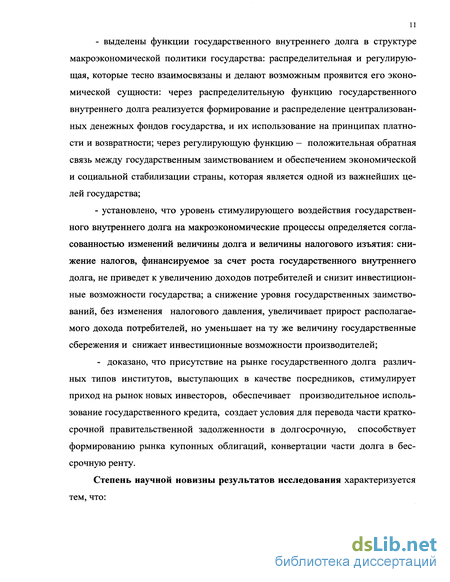 11

- выделены функции государственного внутреннего долга в структуре макроэкономической политики государства: распределительная и регулирующая, которые тесно взаимосвязаны и делают возможным проявится его экономической сущности: через распределительную функцию государственного внутреннего долга реализуется формирование и распределение централизованных денежных фондов государства, и их использование на принципах платности и возвратности; через регулирующую функцию – положительная обратная связь между государственным заимствованием и обеспечением экономической и социальной стабилизации страны, которая является одной из важнейших целей государства;

- установлено, что уровень стимулирующего воздействия государственного внутреннего долга на макроэкономические процессы определяется согласованностью изменений величины долга и величины налогового изъятия: снижение налогов, финансируемое за счет роста государственного внутреннего долга, не приведет к увеличению доходов потребителей и снизит инвестиционные возможности государства; а снижение уровня государственных заимствований, без изменения налогового давления, увеличивает прирост располагаемого дохода потребителей, но уменьшает на ту же величину государственные сбережения и снижает инвестиционные возможности производителей;

- доказано, что присутствие на рынке государственного долга различных типов институтов, выступающих в качестве посредников, стимулирует приход на рынок новых инвесторов, обеспечивает производительное использование государственного кредита, создает условия для перевода части краткосрочной правительственной задолженности в долгосрочную, способствует формированию рынка купонных облигаций, конвертации части долга в бессрочную ренту.

Степень научной новизны результатов исследования характеризуется тем, что:

dsLib.net
библиотека диссертаций